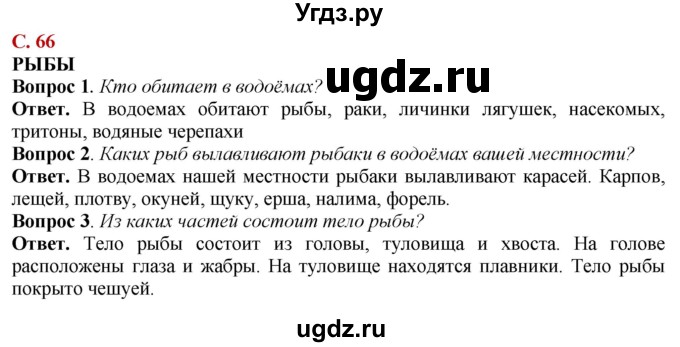 Угдз.ру

С. 66

РЫБЫ

ugdz.ru

Вопрос 1. Кто обитает в водоёмах?

Ответ. В водоемах обитают рыбы, раки, личинки лягушек, насекомых, тритоны, водяные черепахи

Вопрос 2. Каких рыб вылавливают рыбаки в водоёмах вашей местности?

Ответ. В водоемах нашей местности рыбаки вылавливают карасей. Карпов, лещей, плотву, окуней, щуку, ерша, налима, форель.

Вопрос 3. Из каких частей состоит тело рыбы?

Ответ. Тело рыбы состоит из головы, туловища и хвоста. На голове расположены глаза и жабры. На туловище находятся плавники. Тело рыбы покрыто чешуей.

ugdz.ru